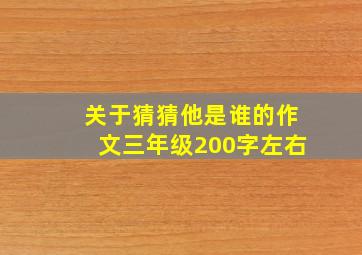 关于猜猜他是谁的作文三年级200字左右